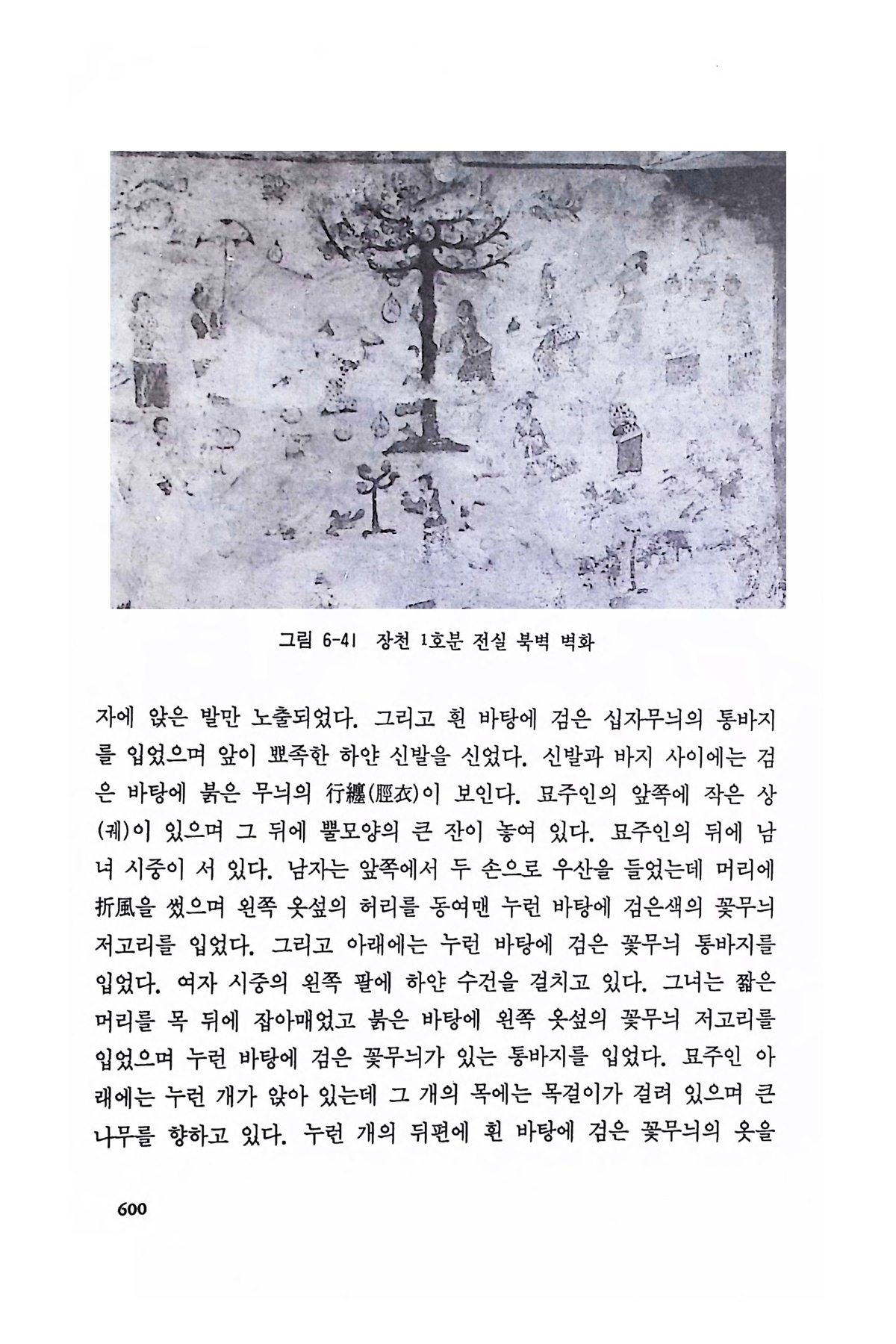 그림 6-41 장천 1호분 전실 북벽 벽화

자에 앉은 발만 노출되었다. 그리고 흰 바탕에 검은 십자무늬의 통바지를 입었으며 앞이 뾰족한 하얀 신발을 신었다. 신발과 바지 사이에는 검은 바탕에 붉은 무늬의 行纏(脛衣)이 보인다. 묘주인의 앞쪽에 작은 상(궤)이 있으며 그 뒤에 뿔모양의 큰 잔이 놓여 있다. 묘주인의 뒤에 남녀 시중이 서 있다. 남자는 앞쪽에서 두 손으로 우산을 들었는데 머리에 折風을 썼으며 왼쪽 옷섶의 허리를 동여맨 누런 바탕에 검은색의 꽃무늬 저고리를 입었다. 그리고 아래에는 누런 바탕에 검은 꽃무늬 통바지를 입었다. 여자 시중의 왼쪽 팔에 하얀 수건을 걸치고 있다. 그녀는 짧은 머리를 목 뒤에 잡아매었고 붉은 바탕에 왼쪽 옷섶의 꽃무늬 저고리를 입었으며 누런 바탕에 검은 꽃무늬가 있는 통바지를 입었다. 묘주인 아래에는 누런 개가 앉아 있는데 그 개의 목에는 목걸이가 걸려 있으며 큰 나무를 향하고 있다. 누런 개의 뒤편에 흰 바탕에 검은 꽃무늬의 옷을

600